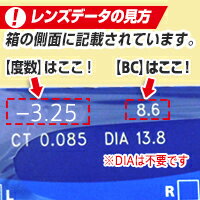 ! レンズデータの見方

箱の側面に記載されています。

【度数】はここ！

【BC】はここ！

−3.25

8.6

CT 0.085

DIA 13.8

※DIAは不要です

L

R